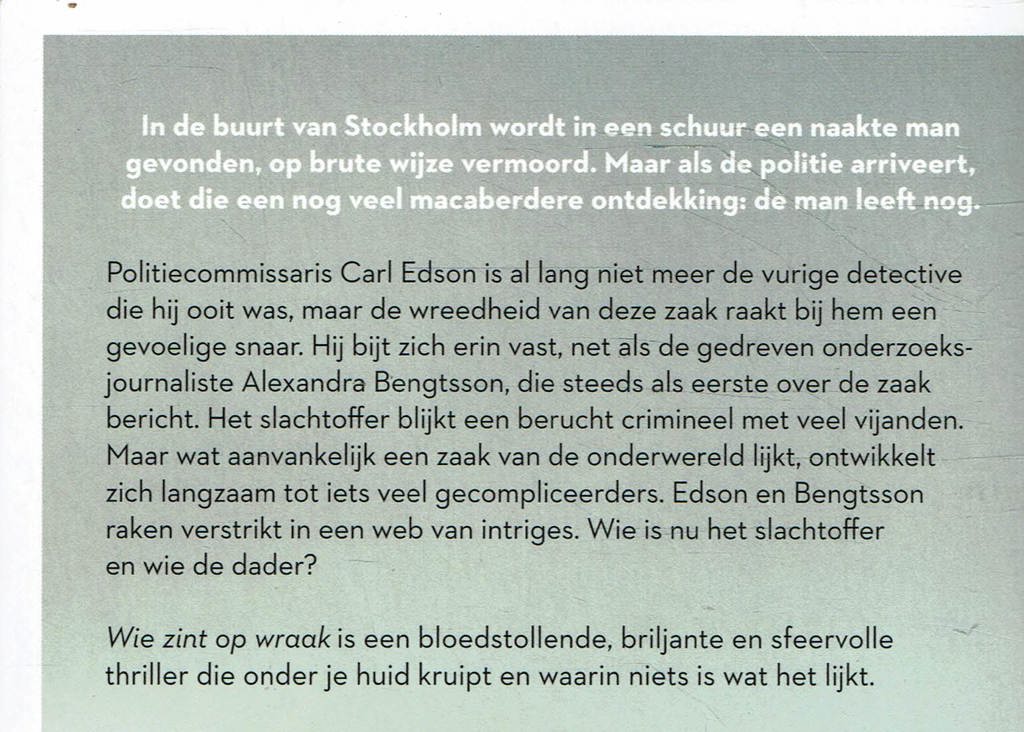 In de buurt van Stockholm wordt in een schuur een naakte man gevonden, op brute wijze vermoord. Maar als de politie arriveert, doet die een nog veel macaberdere ontdekking: de man leeft nog.

Politiecommissaris Carl Edson is al lang niet meer de vurige detective die hij ooit was, maar de wreedheid van deze zaak raakt bij hem een gevoelige snaar. Hij bijt zich erin vast, net als de gedreven onderzoeksjournaliste Alexandra Bengtsson, die steeds als eerste over de zaak bericht. Het slachtoffer blijkt een berucht crimineel met veel vijanden. Maar wat aanvankelijk een zaak van de onderwereld lijkt, ontwikkelt zich langzaam tot iets veel gecompliceerders. Edson en Bengtsson raken verstrikt in een web van intriges. Wie is nu het slachtoffer en wie de dader?

Wie zint op wraak is een bloedstollende, briljante en sfeervolle thriller die onder je huid kruipt en waarin niets is wat het lijkt.